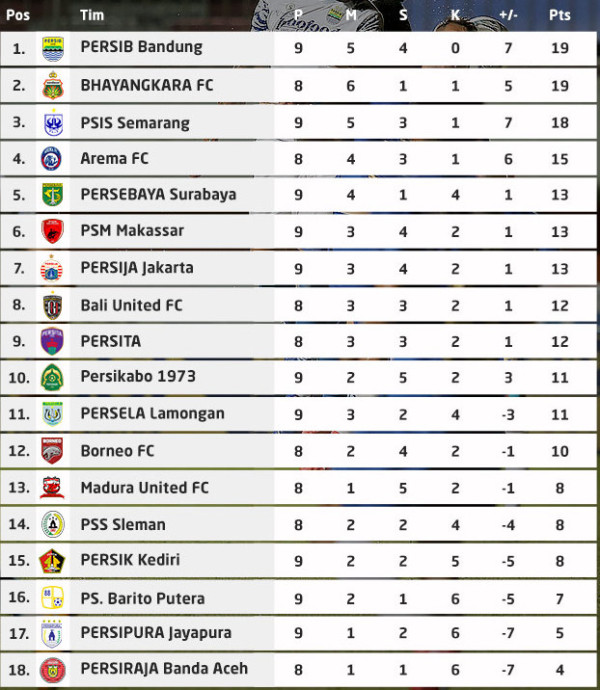 | Pos | Tim | P | M | S | K | +/- | Pts |
|---|---|---|---|---|---|---|---|
| 1. | PERSIB Bandung | 9 | 5 | 4 | 0 | 7 | 19 |
| 2. | BHAYANGKARA FC | 8 | 6 | 1 | 1 | 5 | 19 |
| 3. | PSIS Semarang | 9 | 5 | 3 | 1 | 7 | 18 |
| 4. | Arema FC | 8 | 4 | 3 | 1 | 6 | 15 |
| 5. | PERSEBAYA Surabaya | 9 | 4 | 1 | 4 | 1 | 13 |
| 6. | PSM Makassar | 9 | 3 | 4 | 2 | 1 | 13 |
| 7. | PERSIJA Jakarta | 9 | 3 | 4 | 2 | 1 | 13 |
| 8. | Bali United FC | 8 | 3 | 3 | 2 | 1 | 12 |
| 9. | PERSITA | 8 | 3 | 3 | 2 | 1 | 12 |
| 10. | Persikabo 1973 | 9 | 2 | 5 | 2 | 3 | 11 |
| 11. | PERSELA Lamongan | 9 | 3 | 2 | 4 | -3 | 11 |
| 12. | Borneo FC | 8 | 2 | 4 | 2 | -1 | 10 |
| 13. | Madura United FC | 8 | 1 | 5 | 2 | -1 | 8 |
| 14. | PSS Sleman | 8 | 2 | 2 | 4 | -4 | 8 |
| 15. | PERSIK Kediri | 9 | 2 | 2 | 5 | -5 | 8 |
| 16. | PS. Barito Putera | 9 | 2 | 1 | 6 | -5 | 7 |
| 17. | PERSIPURA Jayapura | 9 | 1 | 2 | 6 | -7 | 5 |
| 18. | PERSIRAJA Banda Aceh | 8 | 1 | 1 | 6 | -7 | 4 |